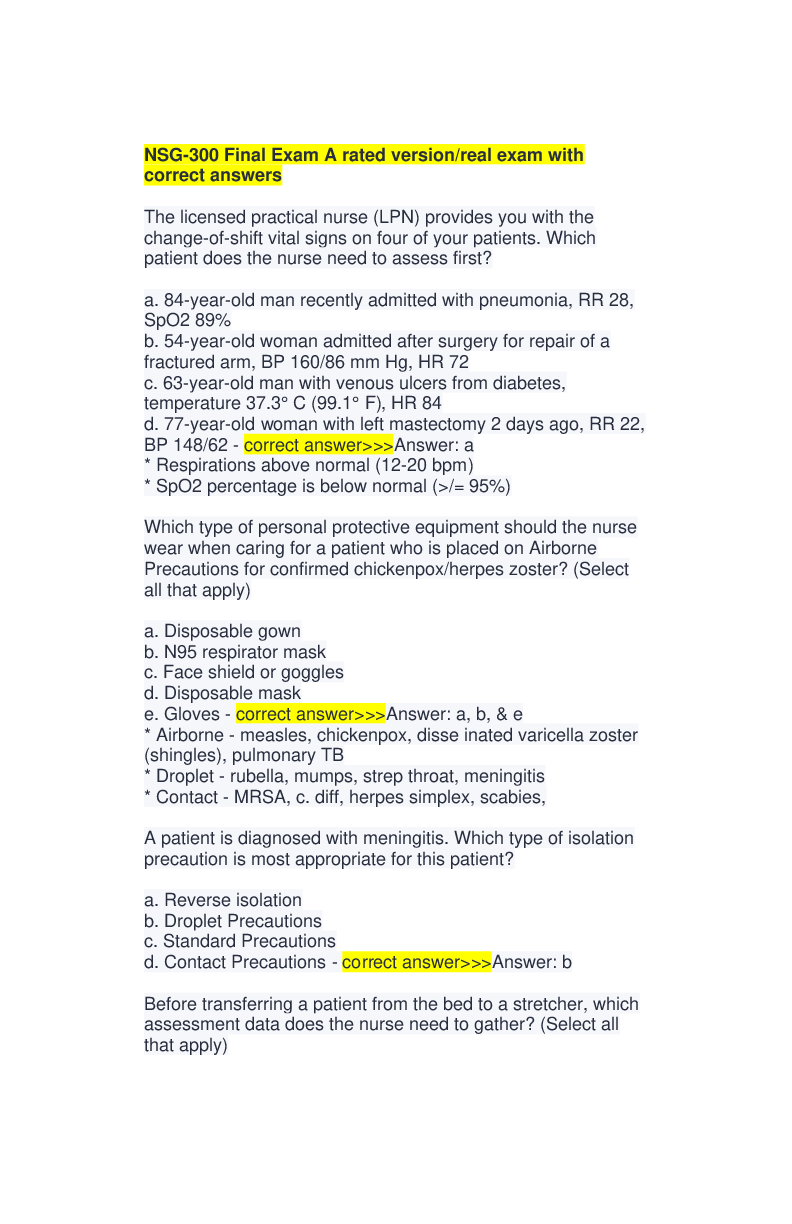 NSG-300 Final Exam A rated version/real exam with correct answers

The licensed practical nurse (LPN) provides you with the change-of-shift vital signs on four of your patients. Which patient does the nurse need to assess first?

a. 84-year-old man recently admitted with pneumonia, RR 28, SpO2 89%
b. 54-year-old woman admitted after surgery for repair of a fractured arm, BP 160/86 mm Hg, HR 72
c. 63-year-old man with venous ulcers from diabetes, temperature 37.3° C (99.1° F), HR 84
d. 77-year-old woman with left mastectomy 2 days ago, RR 22, BP 148/62 - correct answer>>>Answer: a
* Respirations above normal (12-20 bpm)
* SpO2 percentage is below normal (>/= 95%)

Which type of personal protective equipment should the nurse wear when caring for a patient who is placed on Airborne Precautions for confirmed chickenpox/herpes zoster? (Select all that apply)

a. Disposable gown
b. N95 respirator mask
c. Face shield or goggles
d. Disposable mask
e. Gloves - correct answer>>>Answer: a, b, & e
* Airborne - measles, chickenpox, disse inated varicella zoster (shingles), pulmonary TB
* Droplet - rubella, mumps, strep throat, meningitis
* Contact - MRSA, c. diff, herpes simplex, scabies,

A patient is diagnosed with meningitis. Which type of isolation precaution is most appropriate for this patient?

a. Reverse isolation
b. Droplet Precautions
c. Standard Precautions
d. Contact Precautions - correct answer>>>Answer: b

Before transferring a patient from the bed to a stretcher, which assessment data does the nurse need to gather? (Select all that apply)